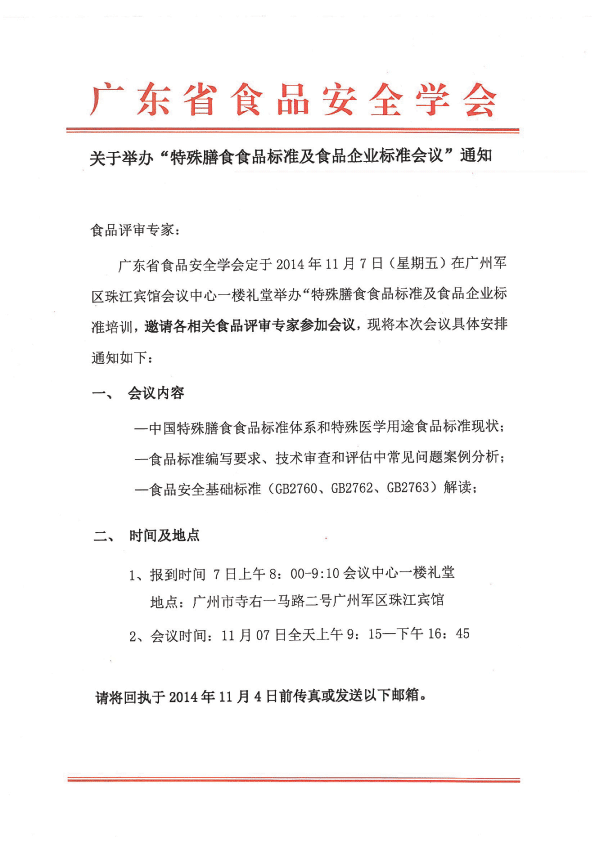 广东省食品安全学会

关于举办“特殊膳食食品标准及食品企业标准会议”通知

食品评审专家：

广东省食品安全学会定于 2014 年 11 月 7 日（星期五）在广州军区珠江宾馆会议中心一楼礼堂举办“特殊膳食食品标准及食品企业标准培训，邀请各相关食品评审专家参加会议，现将本次会议具体安排通知如下：

一、 会议内容

—中国特殊膳食食品标准体系和特殊医学用途食品标准现状；

—食品标准编写要求、技术审查和评估中常见问题案例分析；

—食品安全基础标准（GB2760、GB2762、GB2763）解读；

二、 时间及地点

1、报到时间 7 日上午 8：00-9:10 会议中心一楼礼堂

地点：广州市寺右一马路二号广州军区珠江宾馆

2、会议时间：11 月 07 日全天上午 9：15—下午 16：45

请将回执于 2014 年 11 月 4 日前传真或发送以下邮箱。